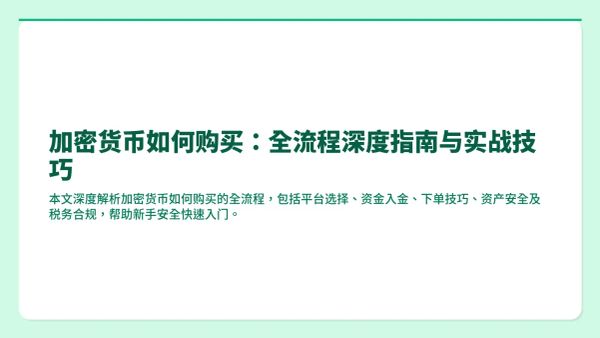 加密货币如何购买：全流程深度指南与实战技巧

本文深度解析加密货币如何购买的全流程，包括平台选择、资金入金、下单技巧、资产安全及税务合规，帮助新手安全快速入门。